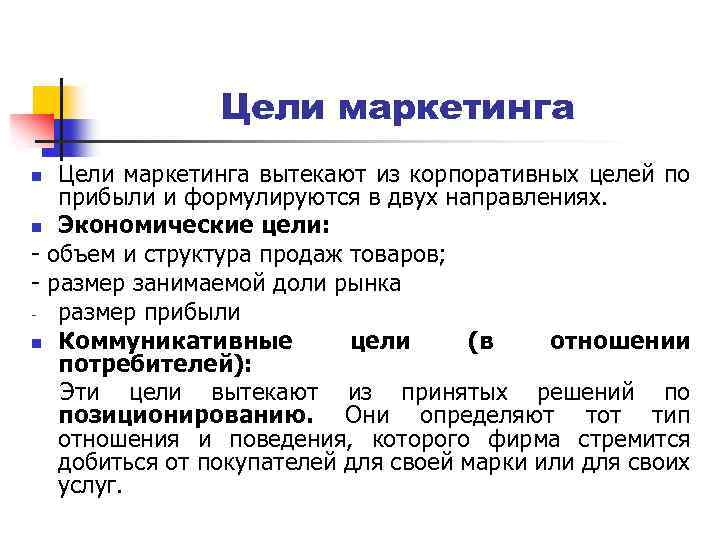 Цели маркетинга

Цели маркетинга вытекают из корпоративных целей по прибыли и формулируются в двух направлениях.

Экономические цели:

- объем и структура продаж товаров;

- размер занимаемой доли рынка

- размер прибыли

Коммуникативные цели (в отношении потребителей):

Эти цели вытекают из принятых решений по позиционированию. Они определяют тот тип отношения и поведения, которого фирма стремится добиться от покупателей для своей марки или для своих услуг.